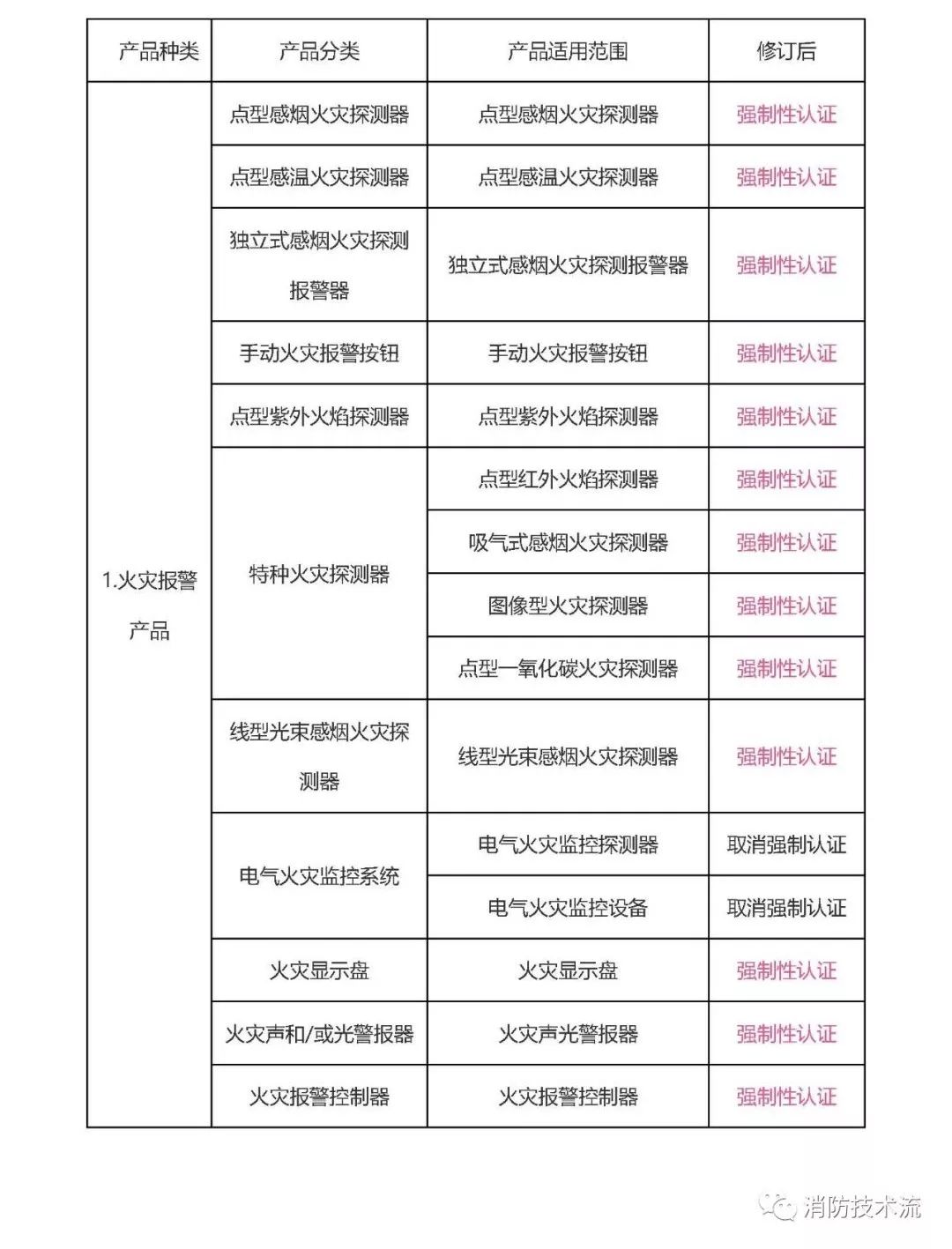 | 产品种类 | 产品分类 | 产品适用范围 | 修订后 |
|---|---|---|---|
| 1.火灾报警产品 | 点型感烟火灾探测器 | 点型感烟火灾探测器 | 强制性认证 |
| | 点型感温火灾探测器 | 点型感温火灾探测器 | 强制性认证 |
| | 独立式感烟火灾探测报警器 | 独立式感烟火灾探测报警器 | 强制性认证 |
| | 手动火灾报警按钮 | 手动火灾报警按钮 | 强制性认证 |
| | 点型紫外火焰探测器 | 点型紫外火焰探测器 | 强制性认证 |
| | 特种火灾探测器 | 点型红外火焰探测器 | 强制性认证 |
| | | 吸气式感烟火灾探测器 | 强制性认证 |
| | | 图像型火灾探测器 | 强制性认证 |
| | | 点型一氧化碳火灾探测器 | 强制性认证 |
| | 线型光束感烟火灾探测器 | 线型光束感烟火灾探测器 | 强制性认证 |
| | 电气火灾监控系统 | 电气火灾监控探测器 | 取消强制认证 |
| | | 电气火灾监控设备 | 取消强制认证 |
| | 火灾显示盘 | 火灾显示盘 | 强制性认证 |
| | 火灾声和/或光警报器 | 火灾声光警报器 | 强制性认证 |
| | 火灾报警控制器 | 火灾报警控制器 | 强制性认证 |

消防技术流